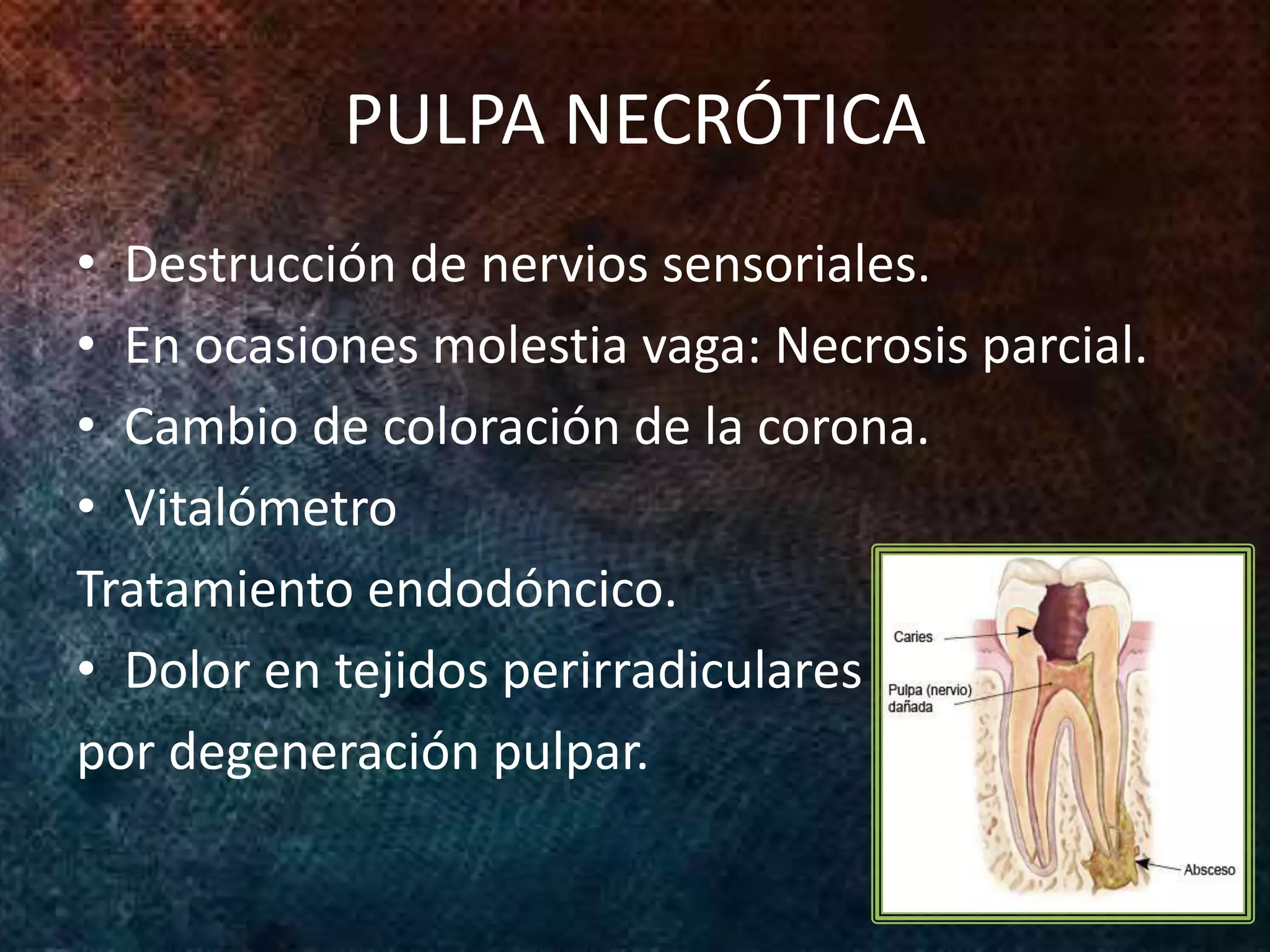 PULPA NECRÓTICA

• Destrucción de nervios sensoriales.
• En ocasiones molestia vaga: Necrosis parcial.
• Cambio de coloración de la corona.
• Vitalómetro

Tratamiento endodóncico.

• Dolor en tejidos perirradiculares por degeneración pulpar.

Caries
Pulpa (nervio) dañada
Absceso